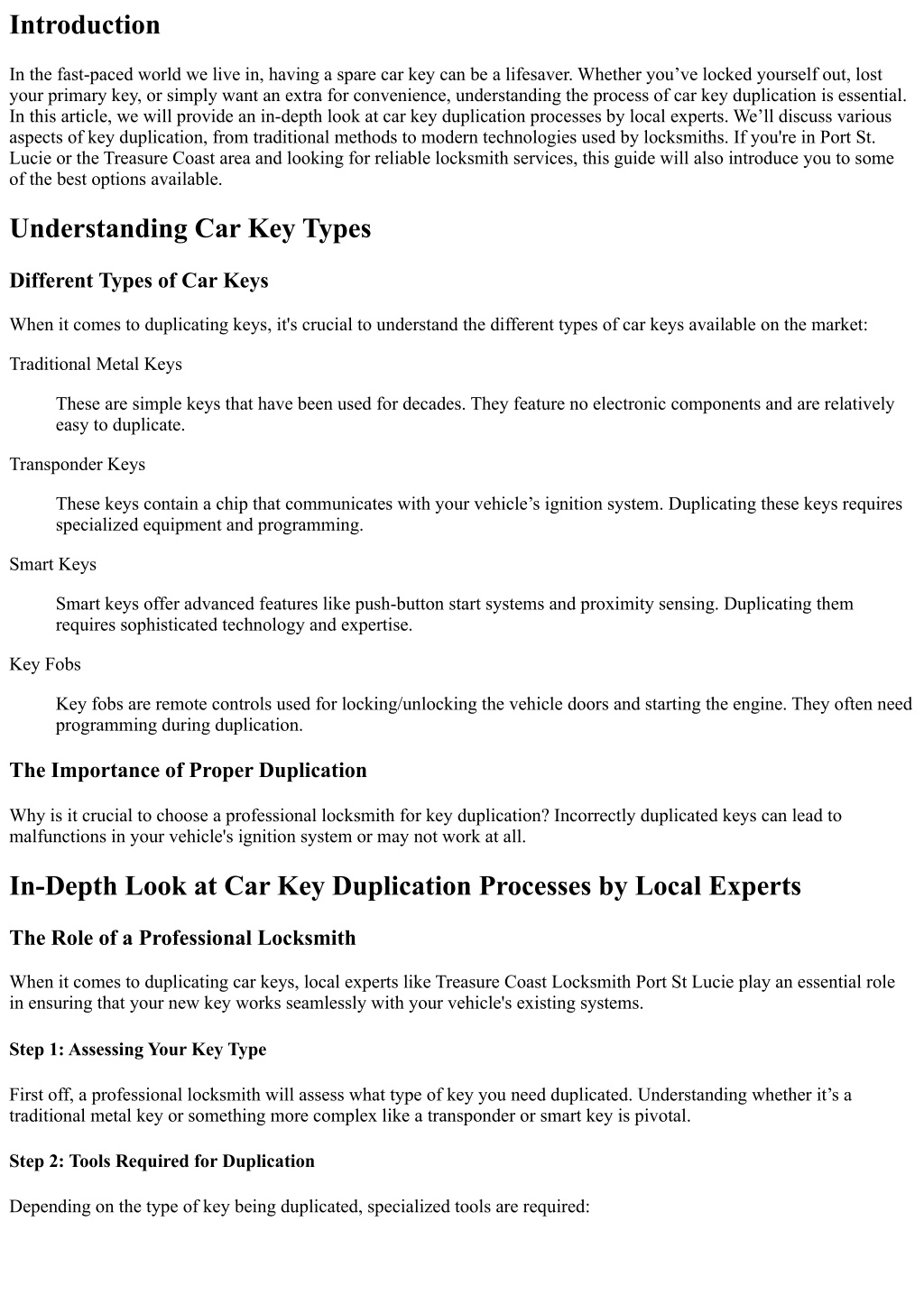 Introduction

In the fast-paced world we live in, having a spare car key can be a lifesaver. Whether you've locked yourself out, lost your primary key, or simply want an extra for convenience, understanding the process of car key duplication is essential. In this article, we will provide an in-depth look at car key duplication processes by local experts. We'll discuss various aspects of key duplication, from traditional methods to modern technologies used by locksmiths. If you're in Port St. Lucie or the Treasure Coast area and looking for reliable locksmith services, this guide will also introduce you to some of the best options available.

Understanding Car Key Types

Different Types of Car Keys

When it comes to duplicating keys, it's crucial to understand the different types of car keys available on the market:

Traditional Metal Keys

These are simple keys that have been used for decades. They feature no electronic components and are relatively easy to duplicate.

Transponder Keys

These keys contain a chip that communicates with your vehicle's ignition system. Duplicating these keys requires specialized equipment and programming.

Smart Keys

Smart keys offer advanced features like push-button start systems and proximity sensing. Duplicating them requires sophisticated technology and expertise.

Key Fobs

Key fobs are remote controls used for locking/unlocking the vehicle doors and starting the engine. They often need programming during duplication.

The Importance of Proper Duplication

Why is it crucial to choose a professional locksmith for key duplication? Incorrectly duplicated keys can lead to malfunctions in your vehicle's ignition system or may not work at all.

In-Depth Look at Car Key Duplication Processes by Local Experts

The Role of a Professional Locksmith

When it comes to duplicating car keys, local experts like Treasure Coast Locksmith Port St Lucie play an essential role in ensuring that your new key works seamlessly with your vehicle's existing systems.

Step 1: Assessing Your Key Type

First off, a professional locksmith will assess what type of key you need duplicated. Understanding whether it's a traditional metal key or something more complex like a transponder or smart key is pivotal.

Step 2: Tools Required for Duplication

Depending on the type of key being duplicated, specialized tools are required: